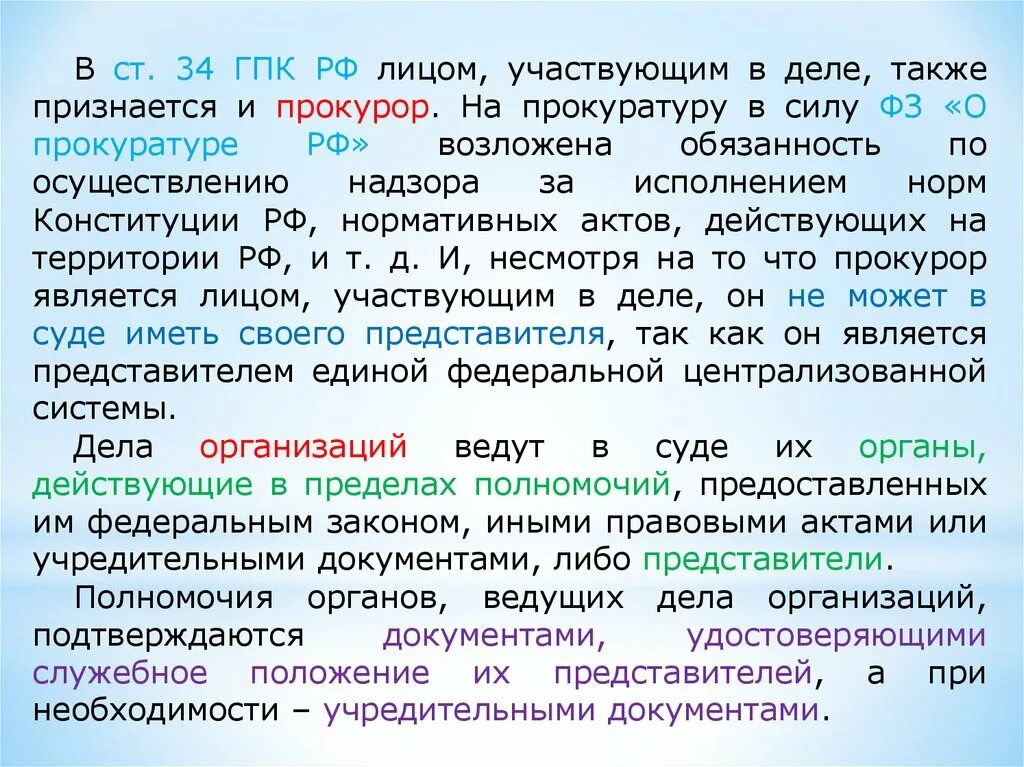 В ст. 34 ГПК РФ лицом, участвующим в деле, также признается и прокурор. На прокуратуру в силу ФЗ «О прокуратуре РФ» возложена обязанность по осуществлению надзора за исполнением норм Конституции РФ, нормативных актов, действующих на территории РФ, и т. д. И, несмотря на то что прокурор является лицом, участвующим в деле, он не может в суде иметь своего представителя, так как он является представителем единой федеральной централизованной системы.

Дела организаций ведут в суде их органы, действующие в пределах полномочий, предоставленных им федеральным законом, иными правовыми актами или учредительными документами, либо представители.

Полномочия органов, ведущих дела организаций, подтверждаются документами, удостоверяющими служебное положение их представителей, а при необходимости – учредительными документами.